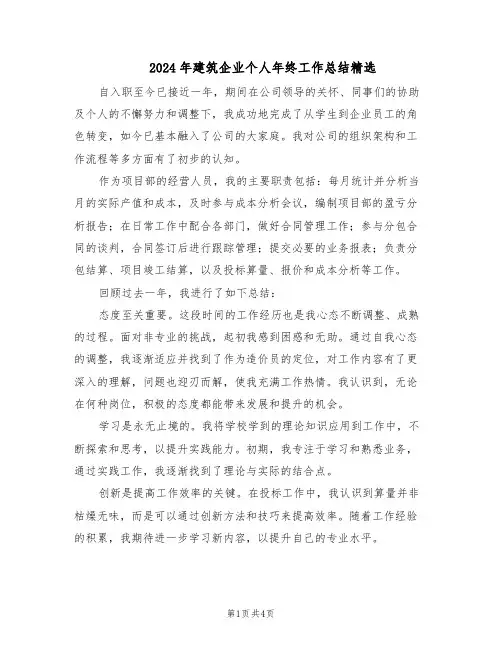 2024年建筑企业个人年终工作总结精选

自入职至今已接近一年，期间在公司领导的关怀、同事们的协助及个人的不懈努力和调整下，我成功地完成了从学生到企业员工的角色转变，如今已基本融入了公司的大家庭。我对公司的组织架构和工作流程等多方面有了初步的认知。

作为项目部的经营人员，我的主要职责包括：每月统计并分析当月的实际产值和成本，及时参与成本分析会议，编制项目部的盈亏分析报告；在日常工作中配合各部门，做好合同管理工作；参与分包合同的谈判，合同签订后进行跟踪管理；提交必要的业务报表；负责分包结算、项目竣工结算，以及投标算量、报价和成本分析等工作。

回顾过去一年，我进行了如下总结：

态度至关重要。这段时间的工作经历也是我心态不断调整、成熟的过程。面对非专业的挑战，起初我感到困惑和无助。通过自我心态的调整，我逐渐适应并找到了作为造价员的定位，对工作内容有了更深入的理解，问题也迎刃而解，使我充满工作热情。我认识到，无论在何种岗位，积极的态度都能带来发展和提升的机会。

学习是永无止境的。我将学校学到的理论知识应用到工作中，不断探索和思考，以提升实践能力。初期，我专注于学习和熟悉业务，通过实践工作，我逐渐找到了理论与实际的结合点。

创新是提高工作效率的关键。在投标工作中，我认识到算量并非枯燥无味，而是可以通过创新方法和技巧来提高效率。随着工作经验的积累，我期待进一步学习新内容，以提升自己的专业水平。

第1页 共4页